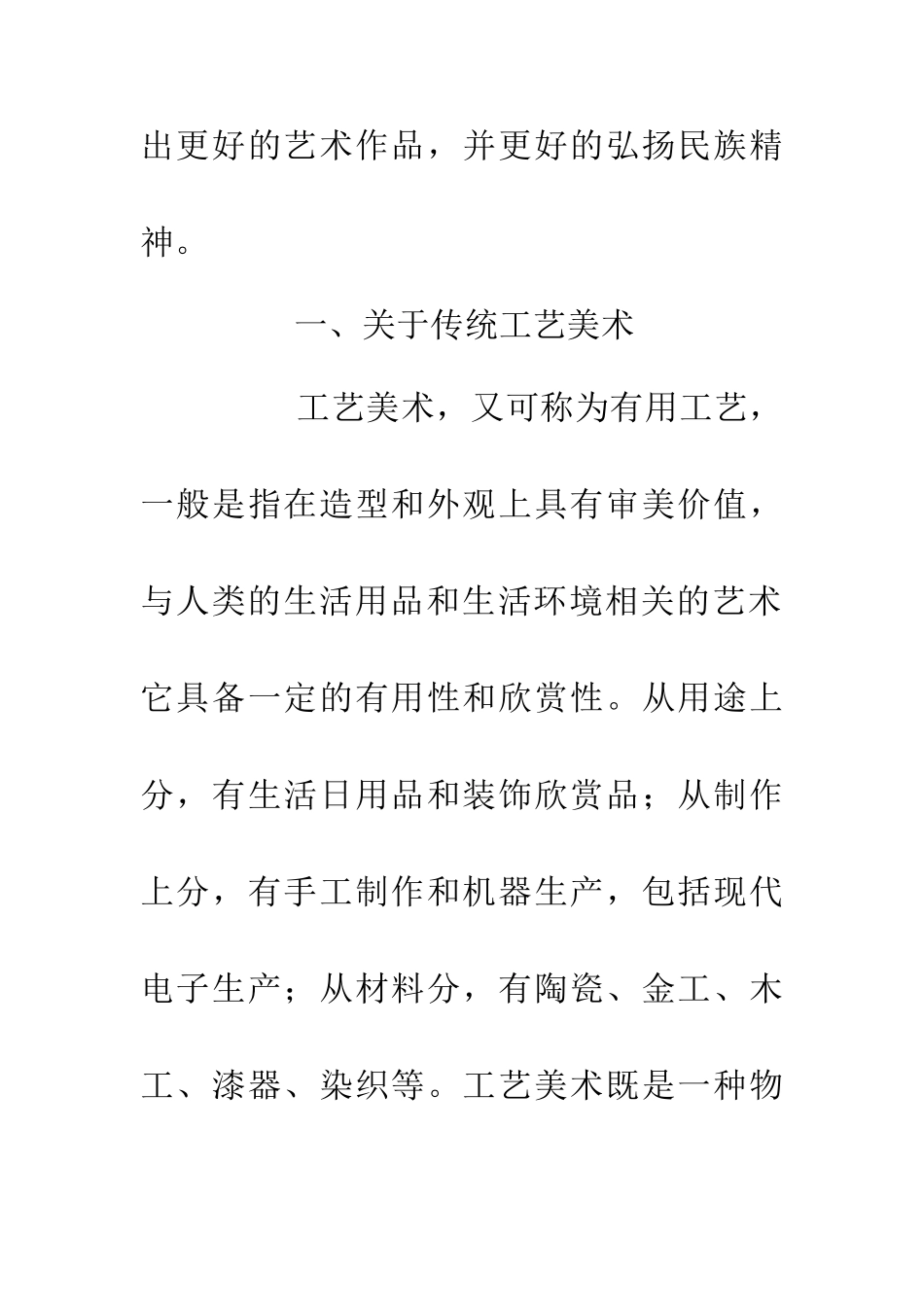 出更好的艺术作品，并更好的弘扬民族精神。

一、关于传统工艺美术

工艺美术，又可称为有用工艺，一般是指在造型和外观上具有审美价值，与人类的生活用品和生活环境相关的艺术它具备一定的有用性和欣赏性。从用途上分，有生活日用品和装饰欣赏品；从制作上分，有手工制作和机器生产，包括现代电子生产；从材料分，有陶瓷、金工、木工、漆器、染织等。工艺美术既是一种物